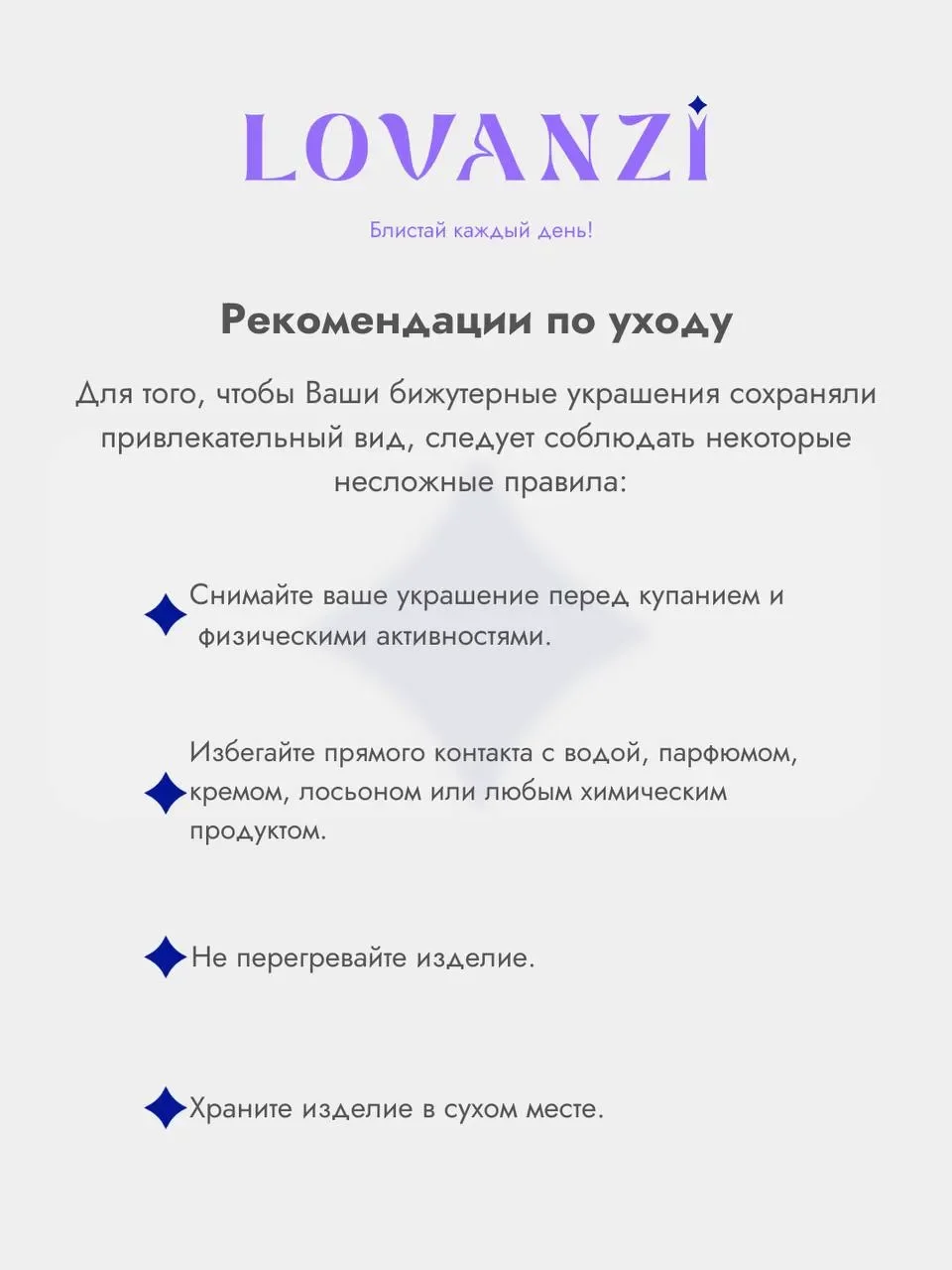 LOVANZI

Блистай каждый день!

Рекомендации по уходу

Для того, чтобы Ваши бижутерные украшения сохраняли привлекательный вид, следует соблюдать некоторые несложные правила:

Снимайте ваше украшение перед купанием и физическими активностями.

Избегайте прямого контакта с водой, парфюмом, кремом, лосьоном или любым химическим продуктом.

Не перегревайте изделие.

Храните изделие в сухом месте.